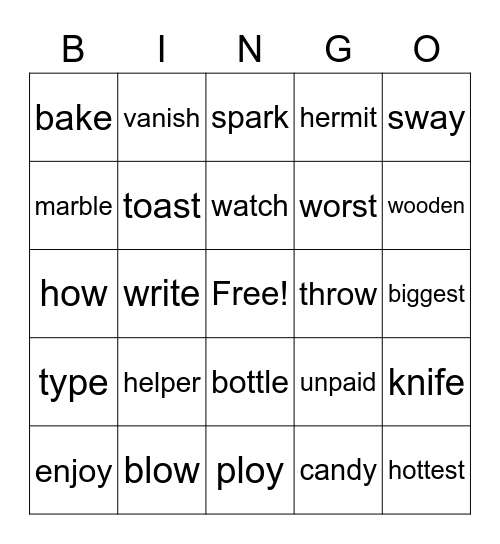 | B | I | N | G | O |
|---|---|---|---|---|
| bake | vanish | spark | hermit | sway |
| marble | toast | watch | worst | wooden |
| how | write | Free! | throw | biggest |
| type | helper | bottle | unpaid | knife |
| enjoy | blow | ploy | candy | hottest |